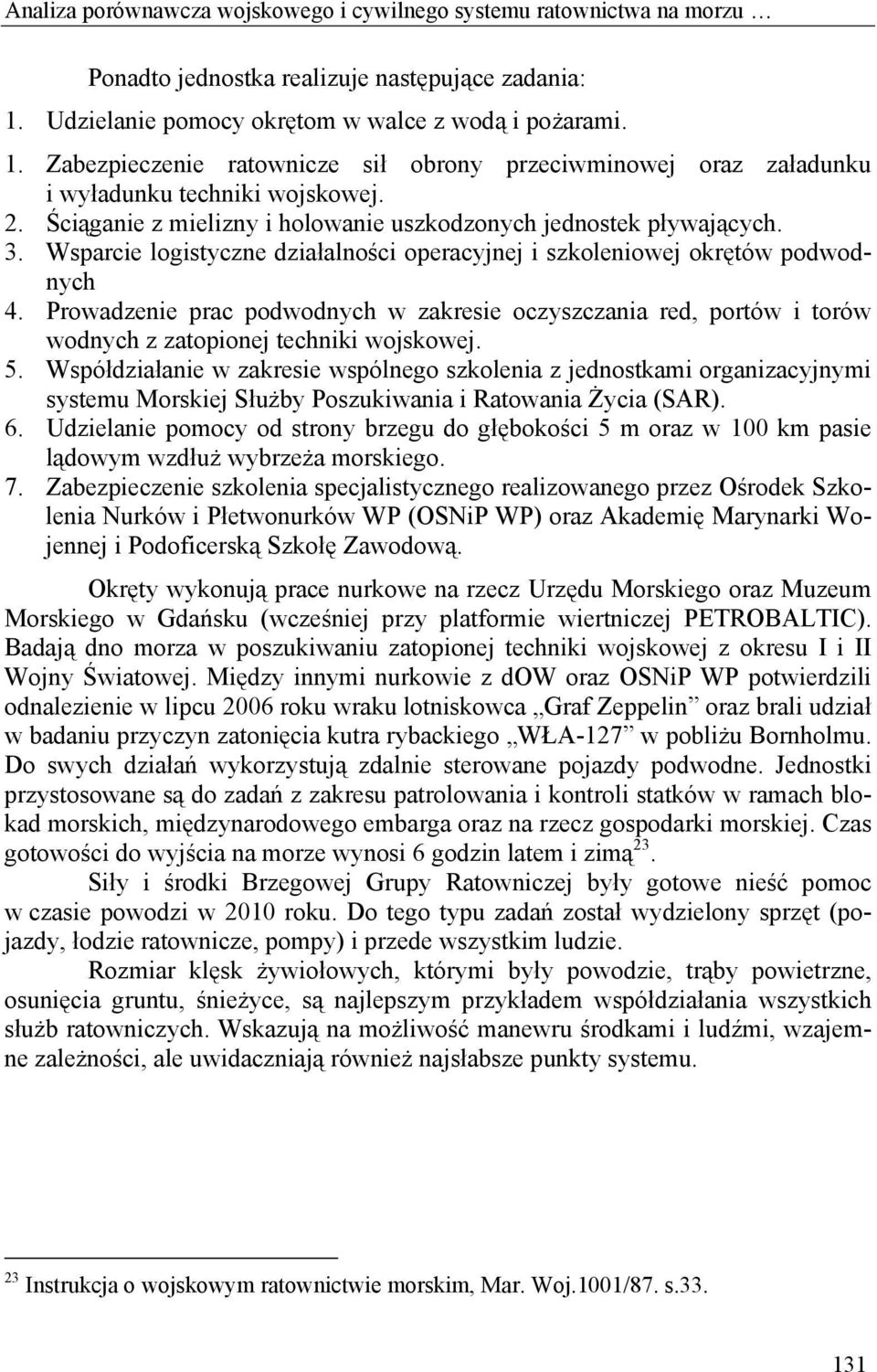 Analiza porównawcza wojskowego i cywilnego systemu ratownictwa na morzu …

Ponadto jednostka realizuje następujące zadania:
1. Udzielanie pomocy okrętom w walce z wodą i pożarami.
1. Zabezpieczenie ratownicze sił obrony przeciwminowej oraz załadunku i wyładunku techniki wojskowej.
2. Ściąganie z mielizny i holowanie uszkodzonych jednostek pływających.
3. Wsparcie logistyczne działalności operacyjnej i szkoleniowej okrętów podwodnych
4. Prowadzenie prac podwodnych w zakresie oczyszczania red, portów i torów wodnych z zatopionej techniki wojskowej.
5. Współdziałanie w zakresie wspólnego szkolenia z jednostkami organizacyjnymi systemu Morskiej Służby Poszukiwania i Ratowania Życia (SAR).
6. Udzielanie pomocy od strony brzegu do głębokości 5 m oraz w 100 km pasie lądowym wzdłuż wybrzeża morskiego.
7. Zabezpieczenie szkolenia specjalistycznego realizowanego przez Ośrodek Szkolenia Nurków i Płetwonurków WP (OSNiP WP) oraz Akademię Marynarki Wojennej i Podoficerską Szkołę Zawodową.

Okręty wykonują prace nurkowe na rzecz Urzędu Morskiego oraz Muzeum Morskiego w Gdańsku (wcześniej przy platformie wiertniczej PETROBALTIC). Badają dno morza w poszukiwaniu zatopionej techniki wojskowej z okresu I i II Wojny Światowej. Między innymi nurkowie z dOW oraz OSNiP WP potwierdzili odnalezienie w lipcu 2006 roku wraku lotniskowca „Graf Zeppelin” oraz brali udział w badaniu przyczyn zatonięcia kutra rybackiego „WŁA-127” w pobliżu Bornholmu. Do swych działań wykorzystują zdalnie sterowane pojazdy podwodne. Jednostki przystosowane są do zadań z zakresu patrolowania i kontroli statków w ramach blokad morskich, międzynarodowego embarga oraz na rzecz gospodarki morskiej. Czas gotowości do wyjścia na morze wynosi 6 godzin latem i zimą$^{23}$.

Siły i środki Brzegowej Grupy Ratowniczej były gotowe nieść pomoc w czasie powodzi w 2010 roku. Do tego typu zadań został wydzielony sprzęt (pojazdy, łodzie ratownicze, pompy) i przede wszystkim ludzie.

Rozmiar klęsk żywiołowych, którymi były powodzie, trąby powietrzne, osunięcia gruntu, śnieżyce, są najlepszym przykładem współdziałania wszystkich służb ratowniczych. Wskazują na możliwość manewru środkami i ludźmi, wzajemne zależności, ale uwidaczniają również najsłabsze punkty systemu.

$^{23}$ Instrukcja o wojskowym ratownictwie morskim, Mar. Woj.1001/87. s.33.

131